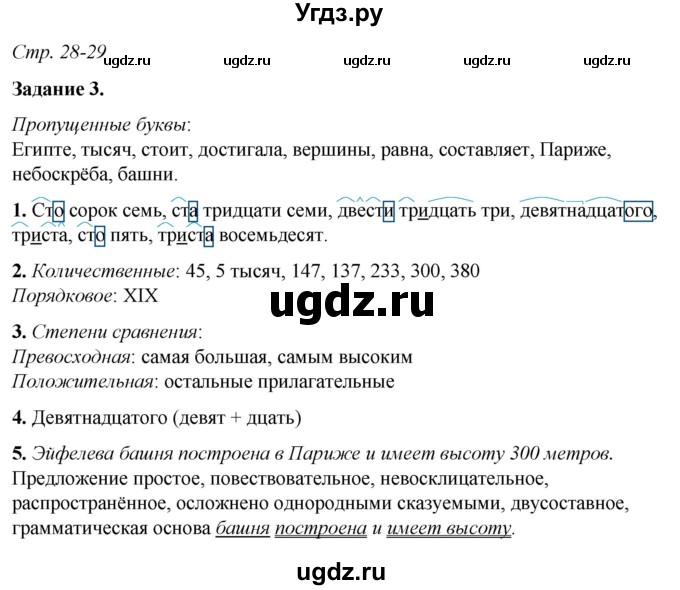 Угдз.ру

Стр. 28-29 ugdz.ru ugdz.ru ugdz.ru ugdz.ru ugdz.ru

Задание 3.

Пропущенные буквы:
Египте, тысяч, стоит, достигала, вершины, равна, составляет, Париже, небоскрёба, башни.

1. Сто сорок семь, ста тридцати семи, двести тридцать три, девятнадцатого, триста, сто пять, триста восемьдесят.

2. Количественные: 45, 5 тысяч, 147, 137, 233, 300, 380
Порядковое: XIX

ugdz.ru

3. Степени сравнения:
Превосходная: самая большая, самым высоким
Положительная: остальные прилагательные

4. Девятнадцатого (девят + дцать)

5. Эйфелева башня построена в Париже и имеет высоту 300 метров.
Предложение простое, повествовательное, невосклицательное, распространённое, осложнено однородными сказуемыми, двусоставное, грамматическая основа башня построена и имеет высоту.

ugdz.ru